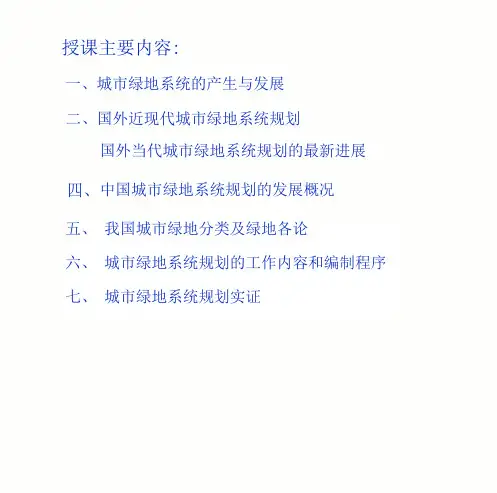 授课主要内容:

一、城市绿地系统的产生与发展

二、国外近现代城市绿地系统规划

国外当代城市绿地系统规划的最新进展

四、中国城市绿地系统规划的发展概况

五、 我国城市绿地分类及绿地各论

六、 城市绿地系统规划的工作内容和编制程序

七、 城市绿地系统规划实证